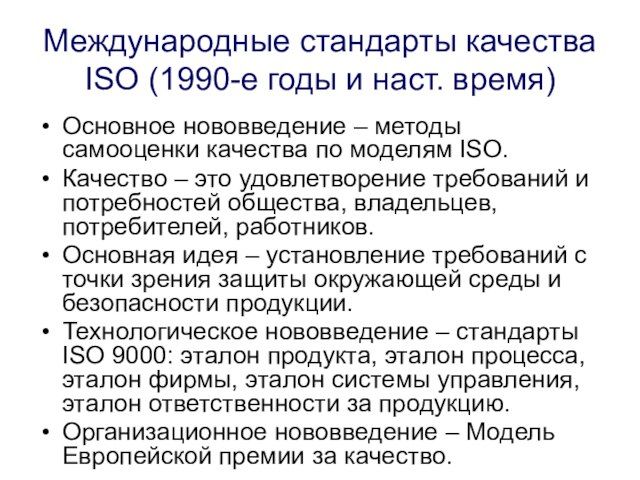 Международные стандарты качества ISO (1990-е годы и наст. время)

• Основное нововведение – методы самооценки качества по моделям ISO.
• Качество – это удовлетворение требований и потребностей общества, владельцев, потребителей, работников.
• Основная идея – установление требований с точки зрения защиты окружающей среды и безопасности продукции.
• Технологическое нововведение – стандарты ISO 9000: эталон продукта, эталон процесса, эталон фирмы, эталон системы управления, эталон ответственности за продукцию.
• Организационное нововведение – Модель Европейской премии за качество.